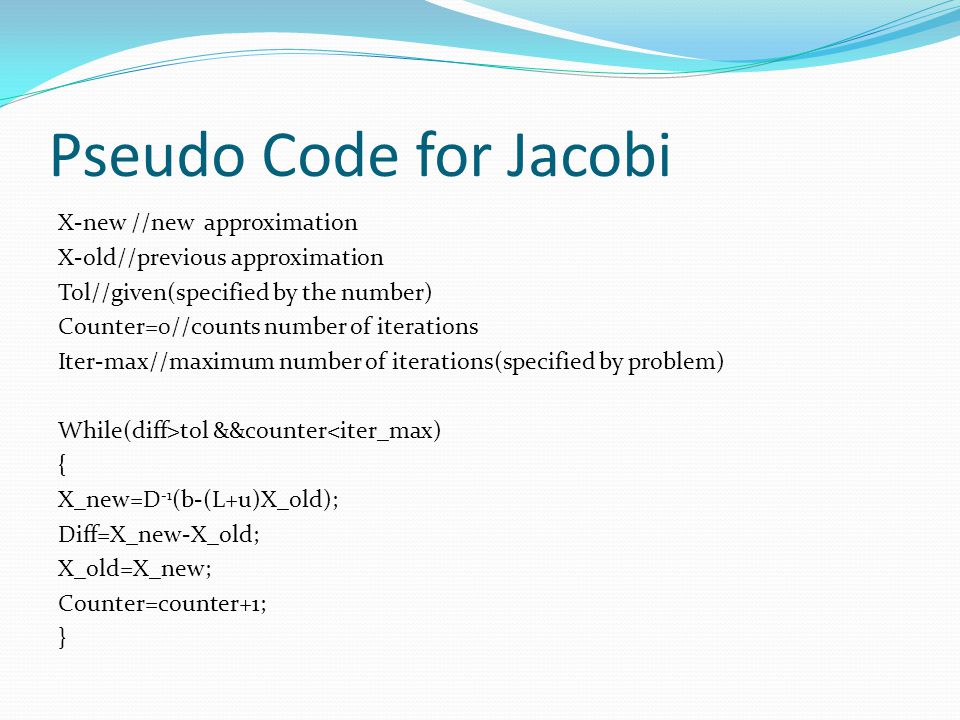 Pseudo Code for Jacobi

X-new //new approximation
X-old//previous approximation
Tol//given(specified by the number)
Counter=0//counts number of iterations
Iter-max//maximum number of iterations(specified by problem)

While(diff>tol &&counter<iter_max)
{
X_new=$D^{-1}$(b-(L+u)X_old);
Diff=X_new-X_old;
X_old=X_new;
Counter=counter+1;
}